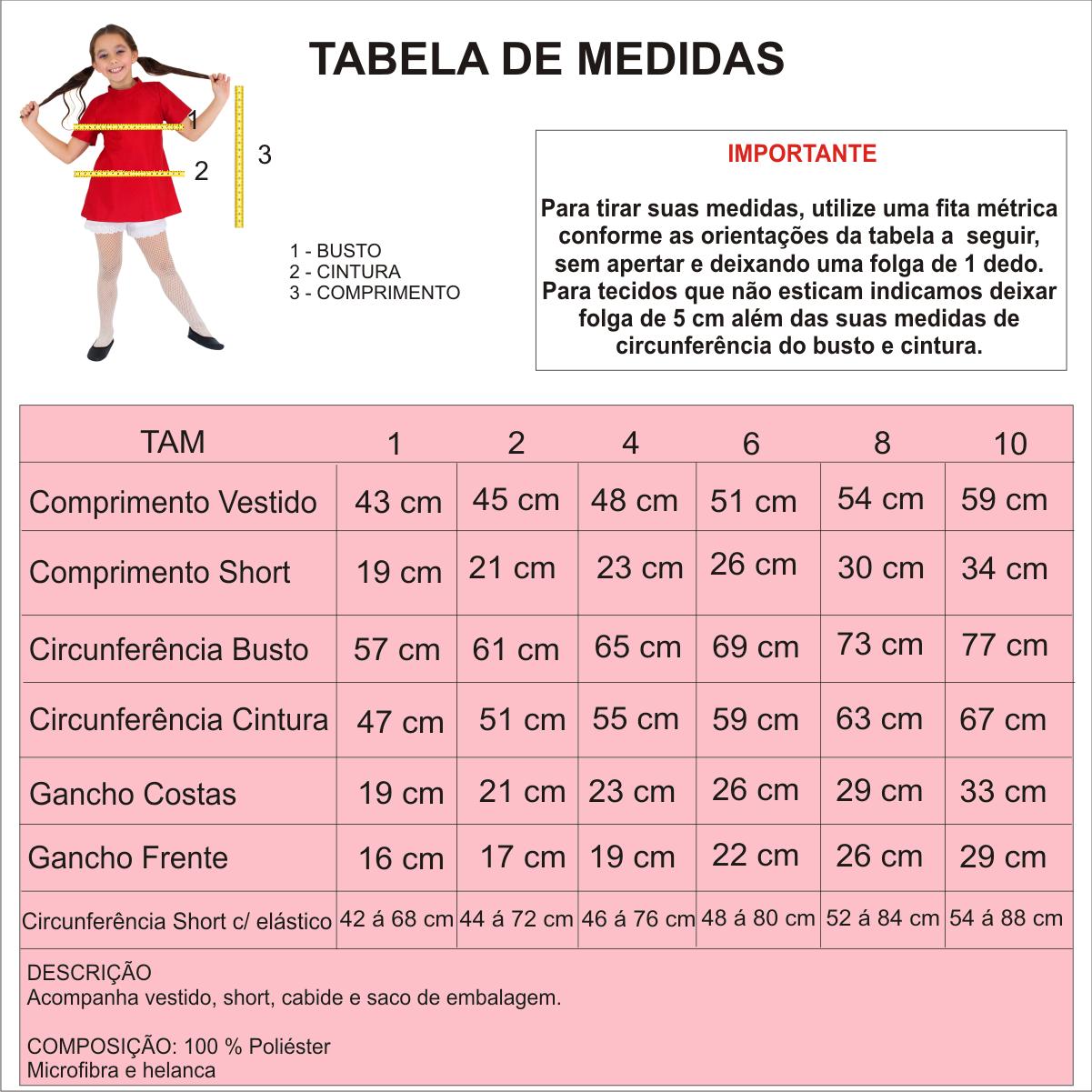 TABELA DE MEDIDAS

1
2
3

1 - BUSTO
2 - CINTURA
3 - COMPRIMENTO

IMPORTANTE

Para tirar suas medidas, utilize uma fita métrica conforme as orientações da tabela a seguir, sem apertar e deixando uma folga de 1 dedo. Para tecidos que não esticam indicamos deixar folga de 5 cm além das suas medidas de circunferência do busto e cintura.

| TAM | 1 | 2 | 4 | 6 | 8 | 10 |
|---|---|---|---|---|---|---|
| Comprimento Vestido | 43 cm | 45 cm | 48 cm | 51 cm | 54 cm | 59 cm |
| Comprimento Short | 19 cm | 21 cm | 23 cm | 26 cm | 30 cm | 34 cm |
| Circunferência Busto | 57 cm | 61 cm | 65 cm | 69 cm | 73 cm | 77 cm |
| Circunferência Cintura | 47 cm | 51 cm | 55 cm | 59 cm | 63 cm | 67 cm |
| Gancho Costas | 19 cm | 21 cm | 23 cm | 26 cm | 29 cm | 33 cm |
| Gancho Frente | 16 cm | 17 cm | 19 cm | 22 cm | 26 cm | 29 cm |
| Circunferência Short c/ elástico | 42 á 68 cm | 44 á 72 cm | 46 á 76 cm | 48 á 80 cm | 52 á 84 cm | 54 á 88 cm |

DESCRIÇÃO
Acompanha vestido, short, cabide e saco de embalagem.

COMPOSIÇÃO: 100 % Poliéster
Microfibra e helanca